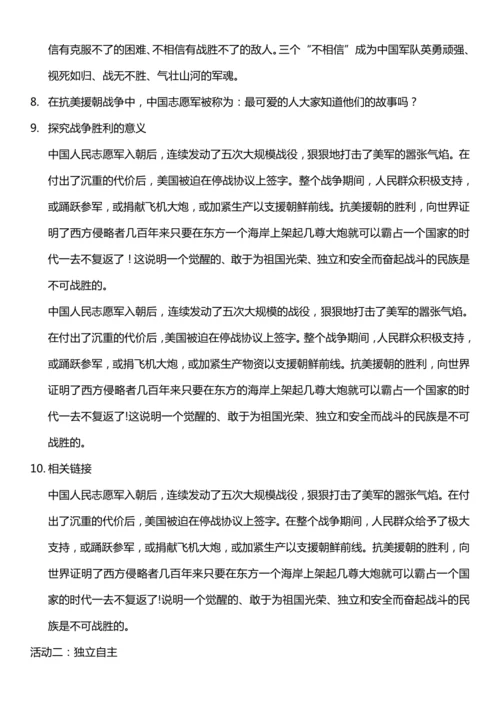 信有克服不了的困难、不相信有战胜不了的敌人。三个“不相信”成为中国军队英勇顽强、视死如归、战无不胜、气壮山河的军魂。

8. 在抗美援朝战争中，中国志愿军被称为：最可爱的人大家知道他们的故事吗？

9. 探究战争胜利的意义

中国人民志愿军入朝后，连续发动了五次大规模战役，狠狠地打击了美军的嚣张气焰。在付出了沉重的代价后，美国被迫在停战协议上签字。整个战争期间，人民群众积极支持，或踊跃参军，或捐献飞机大炮，或加紧生产以支援朝鲜前线。抗美援朝的胜利，向世界证明了西方侵略者几百年来只要在东方一个海岸上架起几尊大炮就可以霸占一个国家的时代一去不复返了！这说明一个觉醒的、敢于为祖国光荣、独立和安全而奋起战斗的民族是不可战胜的。

中国人民志愿军入朝后，连续发动了五次大规模的战役，狠狠地打击了美军的嚣张气焰。在付出了沉重的代价后，美国被迫在停战协议上签字。整个战争期间，人民群众积极支持，或踊跃参军，或捐飞机大炮，或加紧生产物资以支援朝鲜前线。抗美援朝的胜利，向世界证明了西方侵略者几百年来只要在东方的海岸上架起几尊大炮就可以霸占一个国家的时代一去不复返了!这说明一个觉醒的、敢于为祖国光荣、独立和安全而战斗的民族是不可战胜的。

10. 相关链接

中国人民志愿军入朝后，连续发动了五次大规模战役，狠狠打击了美军的嚣张气焰。在付出了沉重的代价后，美国被迫在停战协议上签字。在整个战争期间，人民群众给予了极大支持，或踊跃参军，或捐献飞机大炮，或加紧生产以支援朝鲜前线。抗美援朝的胜利，向世界证明了西方侵略者几百年来只要在东方一个海岸上架起几尊大炮就可以霸占一个国家的时代一去不复返了!说明一个觉醒的、敢于为祖国光荣、独立和安全而奋起战斗的民族是不可战胜的。

活动二：独立自主